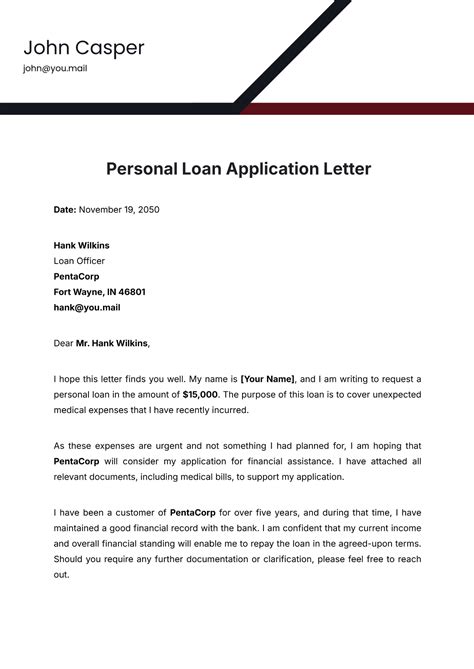 John Casper
john@you.mail

Personal Loan Application Letter

Date: November 19, 2050

Hank Wilkins
Loan Officer
PentaCorp
Fort Wayne, IN 46801
hank@you.mail

Dear Mr. Hank Wilkins,

I hope this letter finds you well. My name is [Your Name], and I am writing to request a personal loan in the amount of $15,000. The purpose of this loan is to cover unexpected medical expenses that I have recently incurred.

As these expenses are urgent and not something I had planned for, I am hoping that PentaCorp will consider my application for financial assistance. I have attached all relevant documents, including medical bills, to support my application.

I have been a customer of PentaCorp for over five years, and during that time, I have maintained a good financial record with the bank. I am confident that my current income and overall financial standing will enable me to repay the loan in the agreed-upon terms. Should you require any further documentation or clarification, please feel free to reach out.